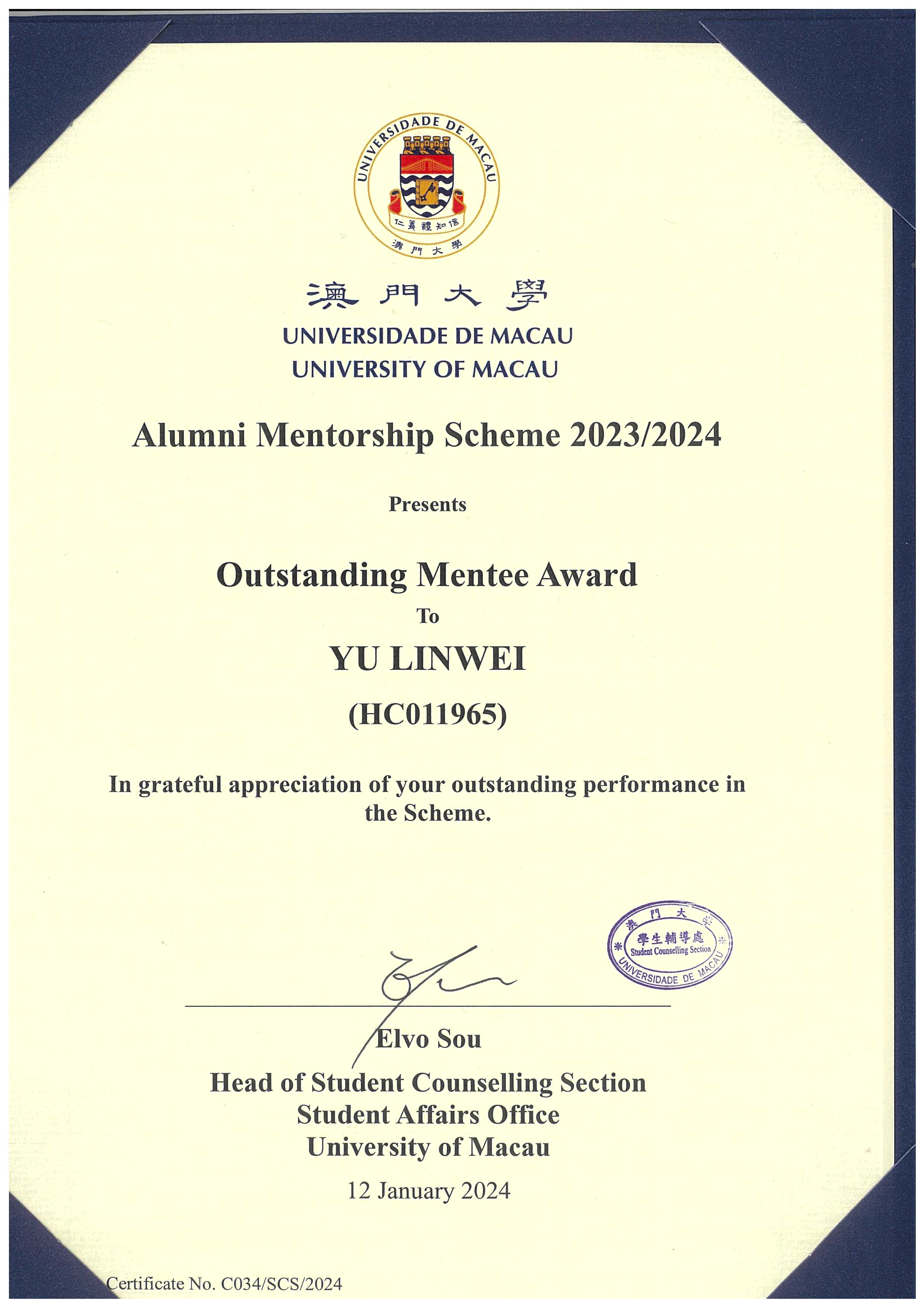 UNIVERSIDADE DE MACAU
仁義禮知信
澳門大學

澳門大學
UNIVERSIDADE DE MACAU
UNIVERSITY OF MACAU

Alumni Mentorship Scheme 2023/2024

Presents

Outstanding Mentee Award

To

YU LINWEI

(HC011965)

In grateful appreciation of your outstanding performance in the Scheme.

澳門大學
學生輔導處
Student Counselling Section
UNIVERSIDADE DE MACAU

Elvo Sou
Head of Student Counselling Section
Student Affairs Office
University of Macau

12 January 2024

Certificate No. C034/SCS/2024